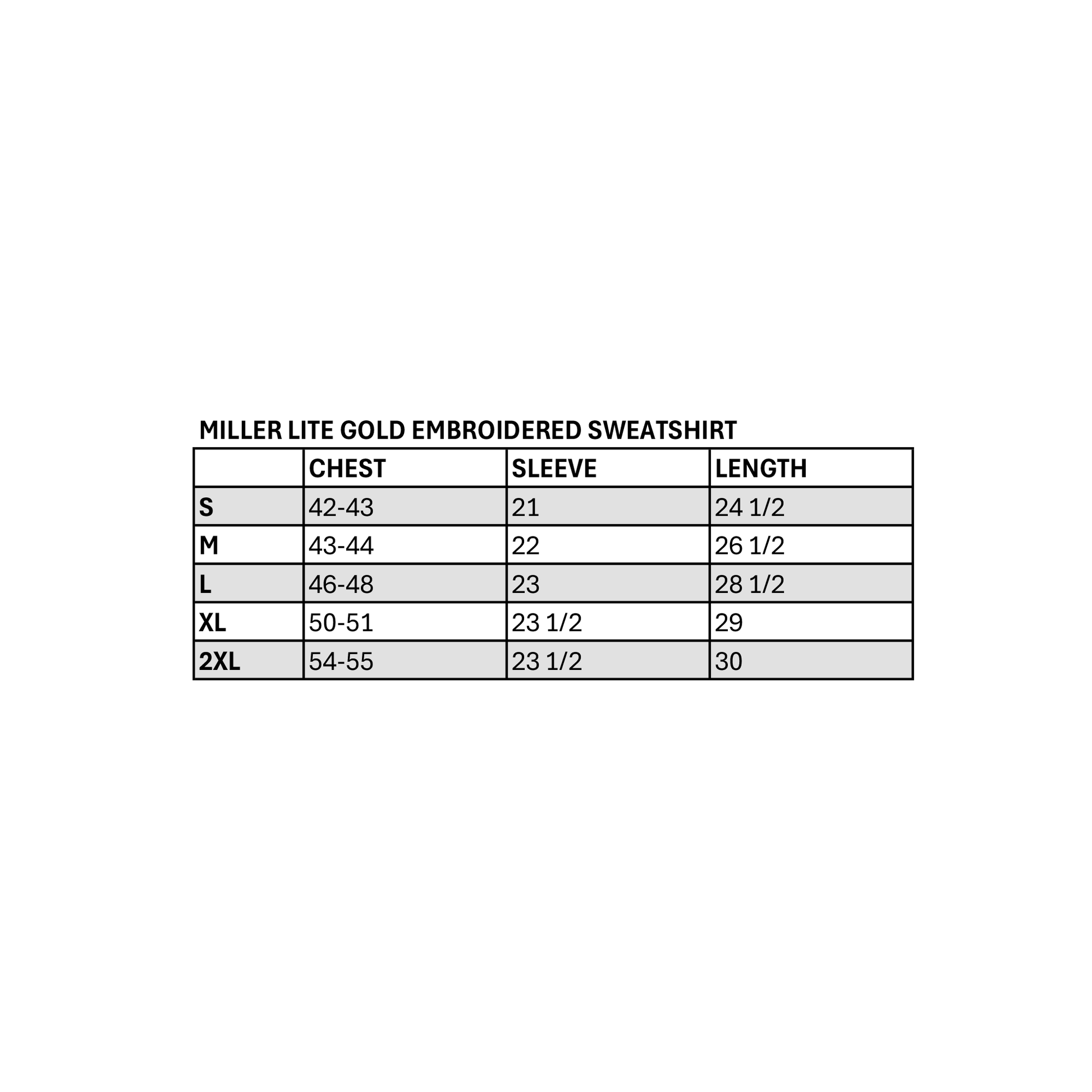 MILLER LITE GOLD EMBROIDERED SWEATSHIRT

| | CHEST | SLEEVE | LENGTH |
|---|---|---|---|
| S | 42-43 | 21 | 24 1/2 |
| M | 43-44 | 22 | 26 1/2 |
| L | 46-48 | 23 | 28 1/2 |
| XL | 50-51 | 23 1/2 | 29 |
| 2XL | 54-55 | 23 1/2 | 30 |